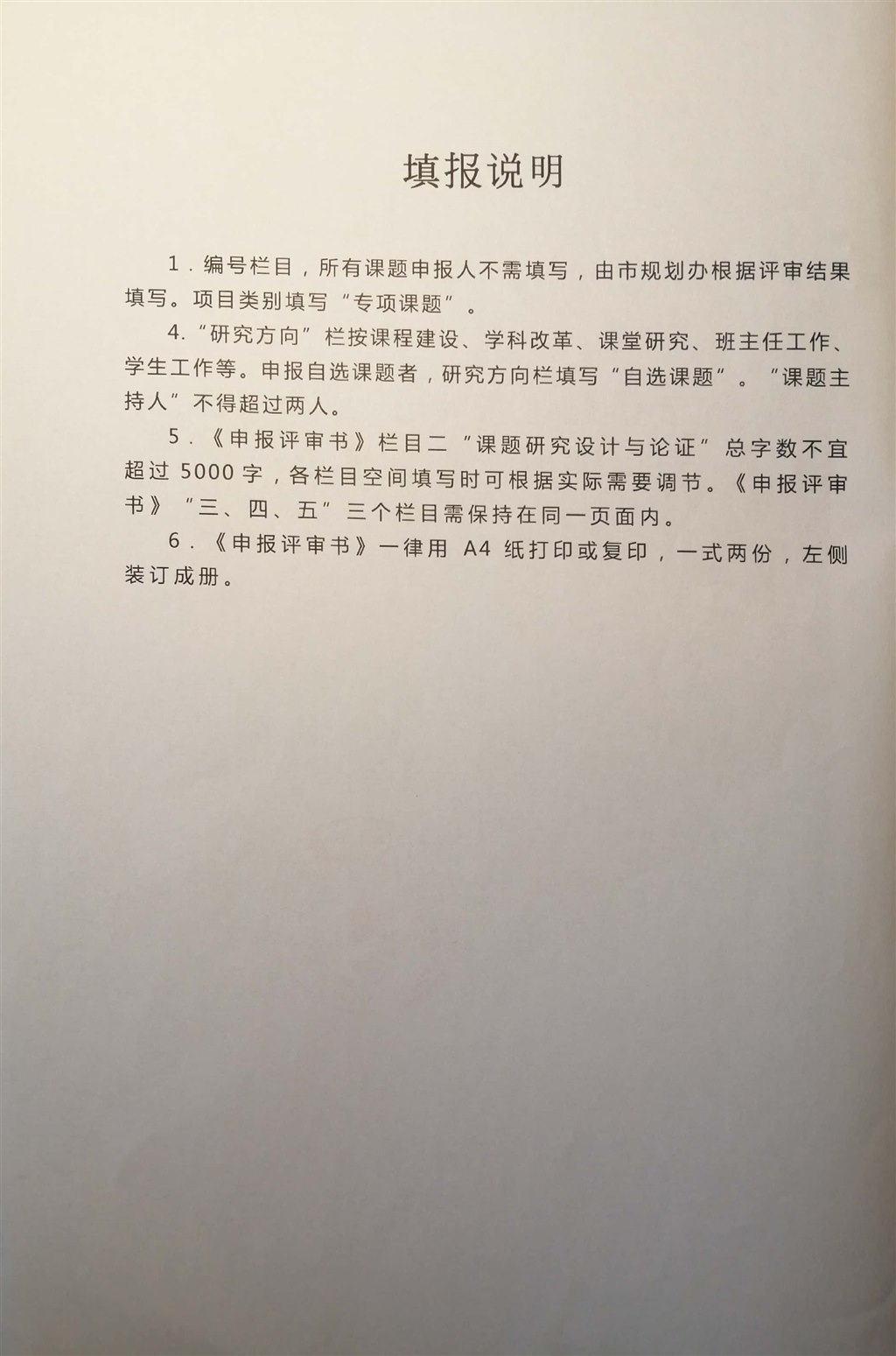 填报说明

1．编号栏目，所有课题申报人不需填写，由市规划办根据评审结果填写。项目类别填写“专项课题”。

4.“研究方向”栏按课程建设、学科改革、课堂研究、班主任工作、学生工作等。申报自选课题者，研究方向栏填写“自选课题”。“课题主持人”不得超过两人。

5．《申报评审书》栏目二“课题研究设计与论证”总字数不宜超过 5000 字，各栏目空间填写时可根据实际需要调节。《申报评审书》“三、四、五”三个栏目需保持在同一页面内。

6．《申报评审书》一律用 A4 纸打印或复印，一式两份，左侧装订成册。